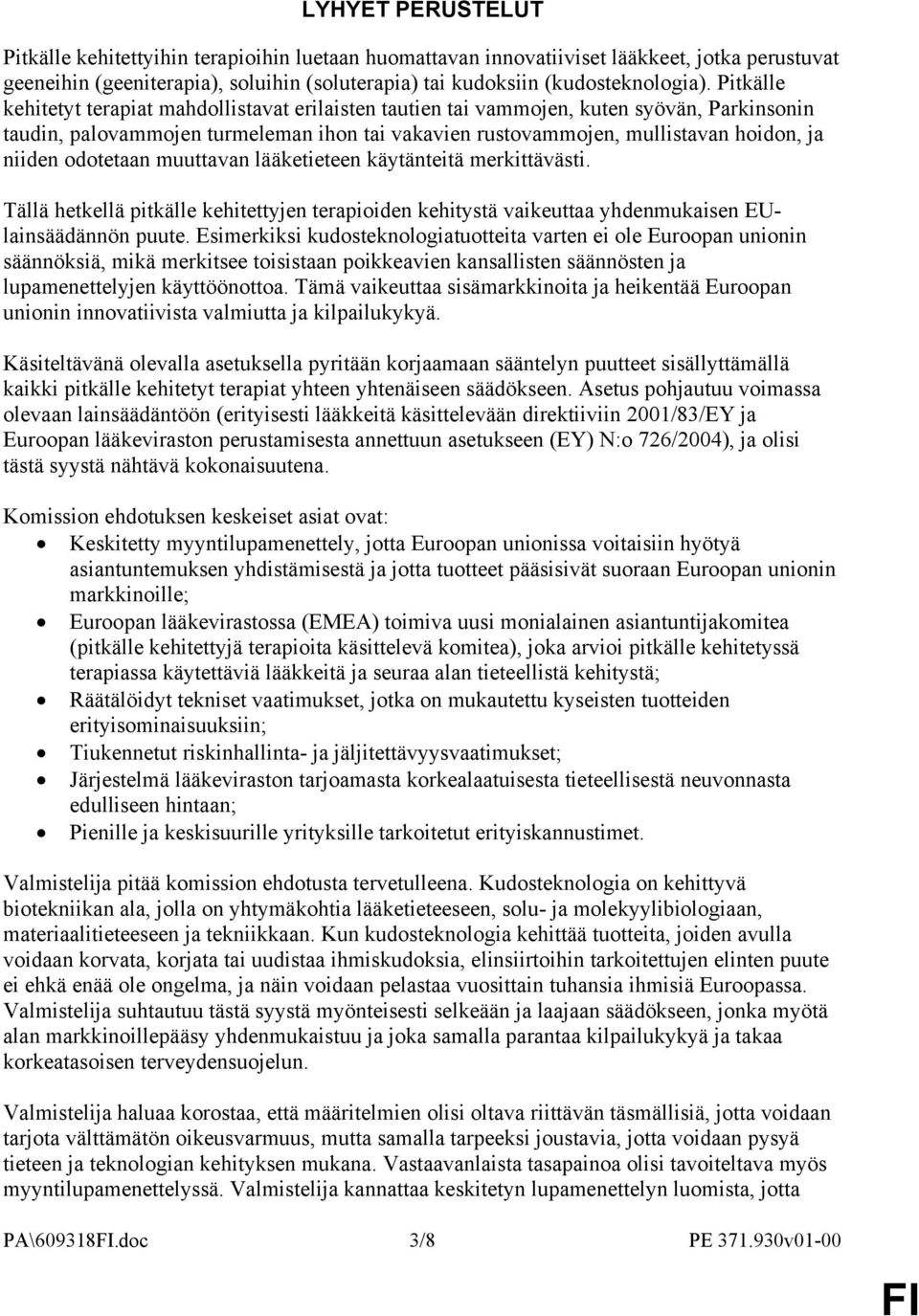 LYHYET PERUSTELUT

Pitkälle kehitettyihin terapioihin luetaan huomattavan innovatiiviset lääkkeet, jotka perustuvat geeneihin (geeniterapia), soluihin (soluterapia) tai kudoksiin (kudosteknologia). Pitkälle kehitetyt terapiat mahdollistavat erilaisten tautien tai vammojen, kuten syövän, Parkinsonin taudin, palovammojen turmeleman ihon tai vakavien rustovammojen, mullistavan hoidon, ja niiden odotetaan muuttavan lääketieteen käytänteitä merkittävästi.

Tällä hetkellä pitkälle kehitettyjen terapioiden kehitystä vaikeuttaa yhdenmukaisen EU-lainsäädännön puute. Esimerkiksi kudosteknologiatuotteita varten ei ole Euroopan unionin säännöksiä, mikä merkitsee toisistaan poikkeavien kansallisten säännösten ja lupamenettelyjen käyttöönottoa. Tämä vaikeuttaa sisämarkkinoita ja heikentää Euroopan unionin innovatiivista valmiutta ja kilpailukykyä.

Käsiteltävänä olevalla asetuksella pyritään korjaamaan sääntelyn puutteet sisällyttämällä kaikki pitkälle kehitetyt terapiat yhteen yhtenäiseen säädökseen. Asetus pohjautuu voimassa olevaan lainsäädäntöön (erityisesti lääkkeitä käsittelevään direktiiviin 2001/83/EY ja Euroopan lääkeviraston perustamisesta annettuun asetukseen (EY) N:o 726/2004), ja olisi tästä syystä nähtävä kokonaisuutena.

Komission ehdotuksen keskeiset asiat ovat:
• Keskitetty myyntilupamenettely, jotta Euroopan unionissa voitaisiin hyötyä asiantuntemuksen yhdistämisestä ja jotta tuotteet pääsisivät suoraan Euroopan unionin markkinoille;
• Euroopan lääkevirastossa (EMEA) toimiva uusi monialainen asiantuntijakomitea (pitkälle kehitettyjä terapioita käsittelevä komitea), joka arvioi pitkälle kehitetyssä terapiassa käytettäviä lääkkeitä ja seuraa alan tieteellistä kehitystä;
• Räätälöidyt tekniset vaatimukset, jotka on mukautettu kyseisten tuotteiden erityisominaisuuksiin;
• Tiukennetut riskinhallinta- ja jäljitettävyysvaatimukset;
• Järjestelmä lääkeviraston tarjoamasta korkealaatuisesta tieteellisestä neuvonnasta edulliseen hintaan;
• Pienille ja keskisuurille yrityksille tarkoitetut erityiskannustimet.

Valmistelija pitää komission ehdotusta tervetulleena. Kudosteknologia on kehittyvä biotekniikan ala, jolla on yhtymäkohtia lääketieteeseen, solu- ja molekyylibiologiaan, materiaalitieteeseen ja tekniikkaan. Kun kudosteknologia kehittää tuotteita, joiden avulla voidaan korvata, korjata tai uudistaa ihmiskudoksia, elinsiirtoihin tarkoitettujen elinten puute ei ehkä enää ole ongelma, ja näin voidaan pelastaa vuosittain tuhansia ihmisiä Euroopassa. Valmistelija suhtautuu tästä syystä myönteisesti selkeään ja laajaan säädökseen, jonka myötä alan markkinoillepääsy yhdenmukaistuu ja joka samalla parantaa kilpailukykyä ja takaa korkeatasoisen terveydensuojelun.

Valmistelija haluaa korostaa, että määritelmien olisi oltava riittävän täsmällisiä, jotta voidaan tarjota välttämätön oikeusvarmuus, mutta samalla tarpeeksi joustavia, jotta voidaan pysyä tieteen ja teknologian kehityksen mukana. Vastaavanlaista tasapainoa olisi tavoiteltava myös myyntilupamenettelyssä. Valmistelija kannattaa keskitetyn lupamenettelyn luomista, jotta

PA\609318FI.doc 3/8 PE 371.930v01-00

FI